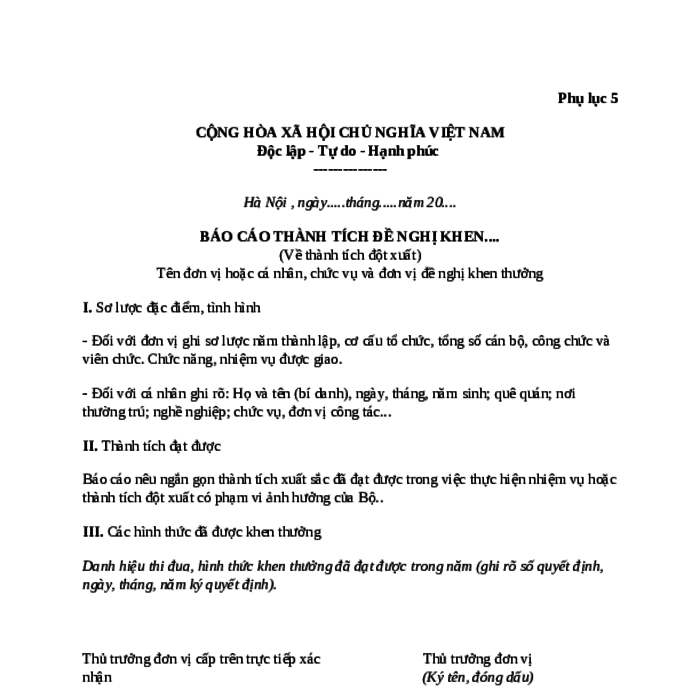 Phụ lục 5

CỘNG HÒA XÃ HỘI CHỦ NGHĨA VIỆT NAM
Độc lập - Tự do - Hạnh phúc
---------------

Hà Nội , ngày.....tháng.....năm 20....

BÁO CÁO THÀNH TÍCH ĐỀ NGHỊ KHEN....
(Về thành tích đột xuất)
Tên đơn vị hoặc cá nhân, chức vụ và đơn vị đề nghị khen thưởng

I. Sơ lược đặc điểm, tình hình

- Đối với đơn vị ghi sơ lược năm thành lập, cơ cấu tổ chức, tổng số cán bộ, công chức và viên chức. Chức năng, nhiệm vụ được giao.

- Đối với cá nhân ghi rõ: Họ và tên (bí danh), ngày, tháng, năm sinh; quê quán; nơi thường trú; nghề nghiệp; chức vụ, đơn vị công tác...

II. Thành tích đạt được

Báo cáo nêu ngắn gọn thành tích xuất sắc đã đạt được trong việc thực hiện nhiệm vụ hoặc thành tích đột xuất có phạm vi ảnh hưởng của Bộ..

III. Các hình thức đã được khen thưởng

Danh hiệu thi đua, hình thức khen thưởng đã đạt được trong năm (ghi rõ số quyết định, ngày, tháng, năm ký quyết định).

Thủ trưởng đơn vị cấp trên trực tiếp xác nhận

Thủ trưởng đơn vị
(Ký tên, đóng dấu)